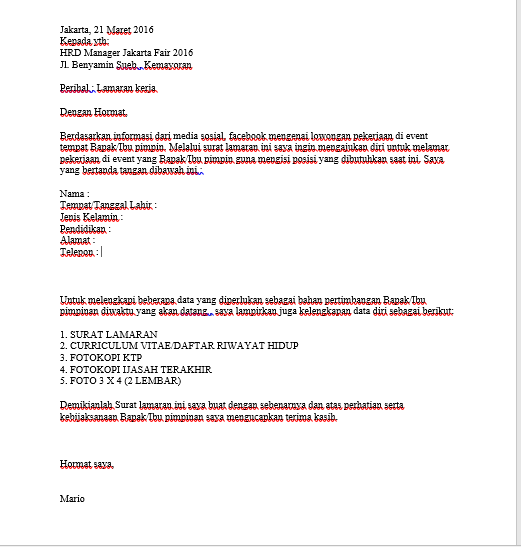 Jakarta, 21 Maret 2016
Kepada yth:
HRD Manager Jakarta Fair 2016
Jl. Benyamin Sueb , Kemayoran

Perihal : Lamaran kerja

Dengan Hormat,

Berdasarkan informasi dari media sosial, facebook mengenai lowongan pekerjaan di event tempat Bapak/Ibu pimpin. Melalui surat lamaran ini saya ingin mengajukan diri untuk melamar pekerjaan di event yang Bapak/Ibu pimpin guna mengisi posisi yang dibutuhkan saat ini. Saya yang bertanda tangan dibawah ini :

Nama :
Tempat/Tanggal Lahir :
Jenis Kelamin :
Pendidikan :
Alamat :
Telepon :

Untuk melengkapi beberapa data yang diperlukan sebagai bahan pertimbangan Bapak/Ibu pimpinan diwaktu yang akan datang , saya lampirkan juga kelengkapan data diri sebagai berikut:

1. SURAT LAMARAN
2. CURRICULUM VITAE/DAFTAR RIWAYAT HIDUP
3. FOTOKOPI KTP
4. FOTOKOPI IJASAH TERAKHIR
5. FOTO 3 X 4 (2 LEMBAR)

Demikianlah Surat lamaran ini saya buat dengan sebenarnya dan atas perhatian serta kebijaksanaan Bapak/Ibu pimpinan saya mengucapkan terima kasih.

Hormat saya,

Mario